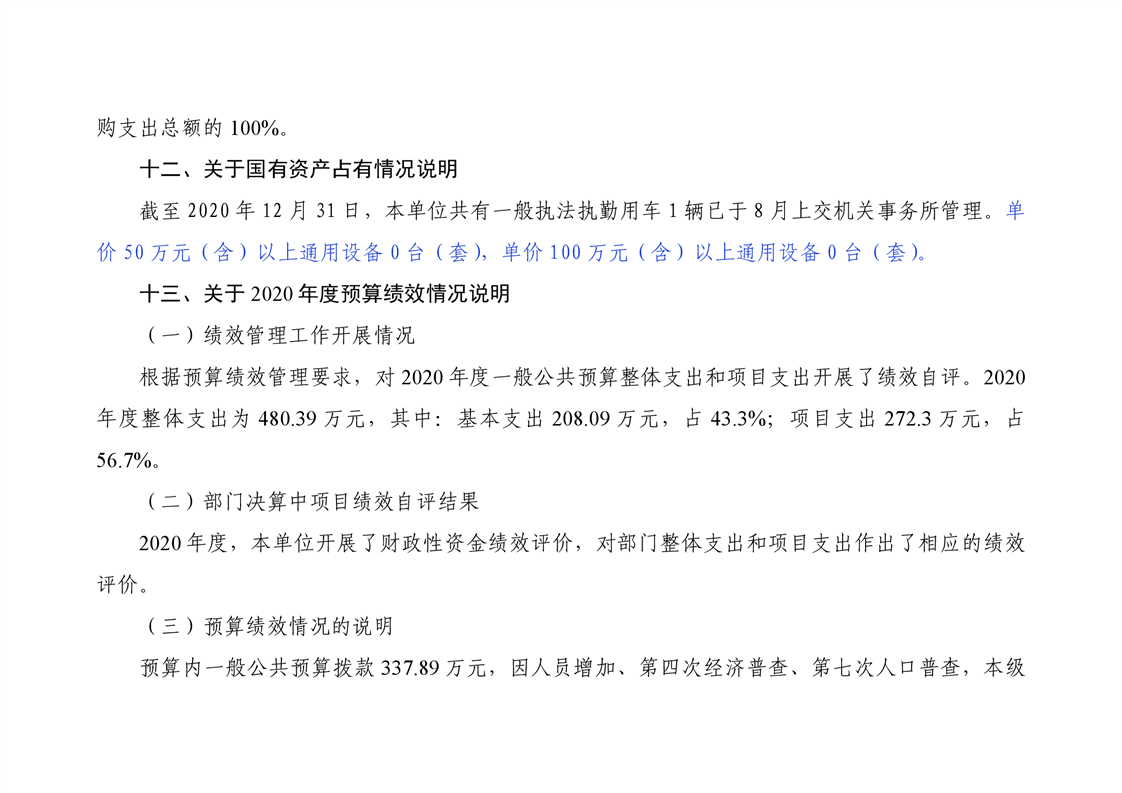 购支出总额的 100%。

十二、关于国有资产占有情况说明

截至 2020 年 12 月 31 日，本单位共有一般执法执勤用车 1 辆已于 8 月上交机关事务所管理。单价 50 万元（含）以上通用设备 0 台（套），单价 100 万元（含）以上通用设备 0 台（套）。

十三、关于 2020 年度预算绩效情况说明

（一）绩效管理工作开展情况

根据预算绩效管理要求，对 2020 年度一般公共预算整体支出和项目支出开展了绩效自评。2020 年度整体支出为 480.39 万元，其中：基本支出 208.09 万元，占 43.3%；项目支出 272.3 万元，占 56.7%。

（二）部门决算中项目绩效自评结果

2020 年度，本单位开展了财政性资金绩效评价，对部门整体支出和项目支出作出了相应的绩效评价。

（三）预算绩效情况的说明

预算内一般公共预算拨款 337.89 万元，因人员增加、第四次经济普查、第七次人口普查，本级